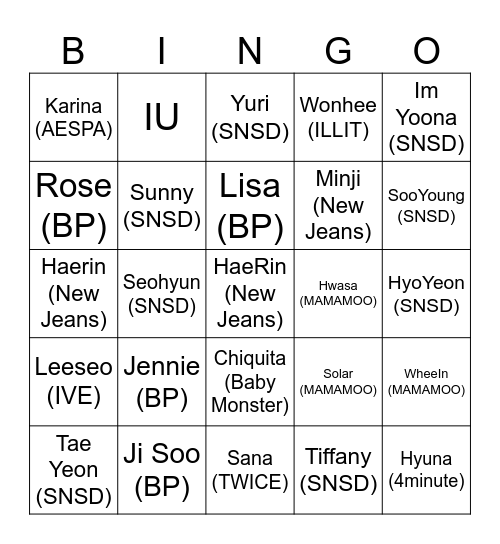 | B | I | N | G | O |
|---|---|---|---|---|
| Karina (AESPA) | IU | Yuri (SNSD) | Wonhee (ILLIT) | Im Yoona (SNSD) |
| Rose (BP) | Sunny (SNSD) | Lisa (BP) | Minji (New Jeans) | SooYoung (SNSD) |
| Haerin (New Jeans) | Seohyun (SNSD) | HaeRin (New Jeans) | Hwasa (MAMAMOO) | HyoYeon (SNSD) |
| Leeseo (IVE) | Jennie (BP) | Chiquita (Baby Monster) | Solar (MAMAMOO) | WheeIn (MAMAMOO) |
| Tae Yeon (SNSD) | Ji Soo (BP) | Sana (TWICE) | Tiffany (SNSD) | Hyuna (4minute) |